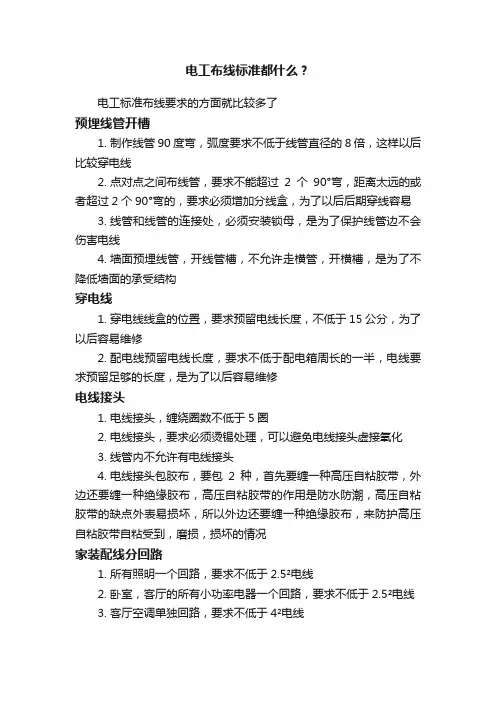 电工布线标准都什么？

电工标准布线要求的方面就比较多了

预埋线管开槽

1. 制作线管 90 度弯，弧度要求不低于线管直径的 8 倍，这样以后比较穿电线

2. 点对点之间布线管，要求不能超过 2 个 90°弯，距离太远的或者超过 2 个 90°弯的，要求必须增加分线盒，为了以后后期穿线容易

3. 线管和线管的连接处，必须安装锁母，是为了保护线管边不会伤害电线

4. 墙面预埋线管，开线管槽，不允许走横管，开横槽，是为了不降低墙面的承受结构

穿电线

1. 穿电线线盒的位置，要求预留电线长度，不低于 15 公分，为了以后容易维修

2. 配电线预留电线长度，要求不低于配电箱周长的一半，电线要求预留足够的长度，是为了以后容易维修

电线接头

1. 电线接头，缠绕圈数不低于 5 圈

2. 电线接头，要求必须烫锡处理，可以避免电线接头虚接氧化

3. 线管内不允许有电线接头

4. 电线接头包胶布，要包 2 种，首先要缠一种高压自粘胶带，外边还要缠一种绝缘胶布，高压自粘胶带的作用是防水防潮，高压自粘胶带的缺点外表易损坏，所以外边还要缠一种绝缘胶布，来防护高压自粘胶带自粘受到，磨损，损坏的情况

家装配线分回路

1. 所有照明一个回路，要求不低于 2.5²电线

2. 卧室，客厅的所有小功率电器一个回路，要求不低于 2.5²电线

3. 客厅空调单独回路，要求不低于 4²电线